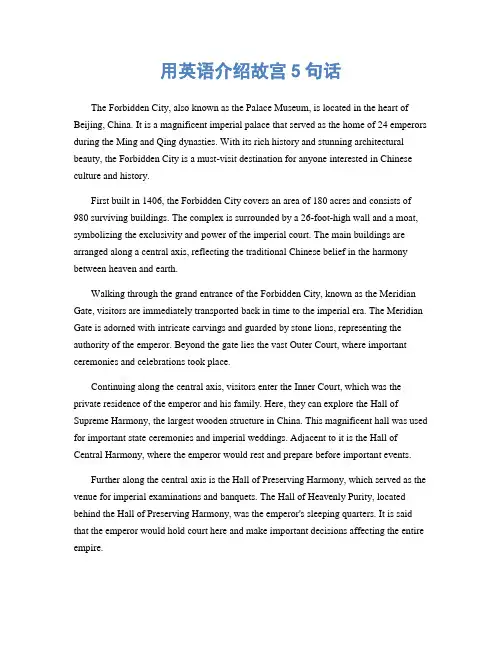 用英语介绍故宫 5 句话

The Forbidden City, also known as the Palace Museum, is located in the heart of Beijing, China. It is a magnificent imperial palace that served as the home of 24 emperors during the Ming and Qing dynasties. With its rich history and stunning architectural beauty, the Forbidden City is a must-visit destination for anyone interested in Chinese culture and history.

First built in 1406, the Forbidden City covers an area of 180 acres and consists of 980 surviving buildings. The complex is surrounded by a 26-foot-high wall and a moat, symbolizing the exclusivity and power of the imperial court. The main buildings are arranged along a central axis, reflecting the traditional Chinese belief in the harmony between heaven and earth.

Walking through the grand entrance of the Forbidden City, known as the Meridian Gate, visitors are immediately transported back in time to the imperial era. The Meridian Gate is adorned with intricate carvings and guarded by stone lions, representing the authority of the emperor. Beyond the gate lies the vast Outer Court, where important ceremonies and celebrations took place.

Continuing along the central axis, visitors enter the Inner Court, which was the private residence of the emperor and his family. Here, they can explore the Hall of Supreme Harmony, the largest wooden structure in China. This magnificent hall was used for important state ceremonies and imperial weddings. Adjacent to it is the Hall of Central Harmony, where the emperor would rest and prepare before important events.

Further along the central axis is the Hall of Preserving Harmony, which served as the venue for imperial examinations and banquets. The Hall of Heavenly Purity, located behind the Hall of Preserving Harmony, was the emperor's sleeping quarters. It is said that the emperor would hold court here and make important decisions affecting the entire empire.